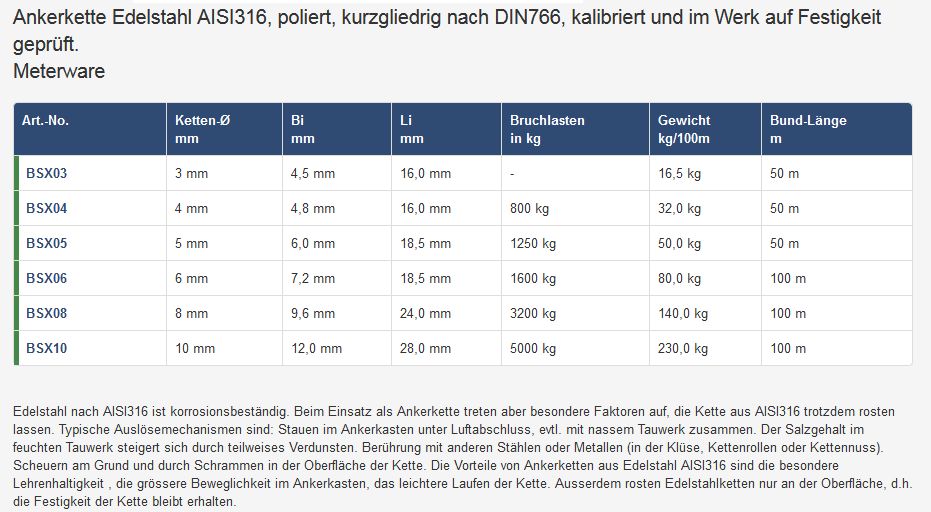 Ankerkette Edelstahl AISI316, poliert, kurzgliedrig nach DIN766, kalibriert und im Werk auf Festigkeit geprüft.
Meterware

| Art.-No. | Ketten-Ø mm | Bi mm | Li mm | Bruchlasten in kg | Gewicht kg/100m | Bund-Länge m |
|---|---|---|---|---|---|---|
| BSX03 | 3 mm | 4,5 mm | 16,0 mm | - | 16,5 kg | 50 m |
| BSX04 | 4 mm | 4,8 mm | 16,0 mm | 800 kg | 32,0 kg | 50 m |
| BSX05 | 5 mm | 6,0 mm | 18,5 mm | 1250 kg | 50,0 kg | 50 m |
| BSX06 | 6 mm | 7,2 mm | 18,5 mm | 1600 kg | 80,0 kg | 100 m |
| BSX08 | 8 mm | 9,6 mm | 24,0 mm | 3200 kg | 140,0 kg | 100 m |
| BSX10 | 10 mm | 12,0 mm | 28,0 mm | 5000 kg | 230,0 kg | 100 m |

Edelstahl nach AISI316 ist korrosionsbeständig. Beim Einsatz als Ankerkette treten aber besondere Faktoren auf, die Kette aus AISI316 trotzdem rosten lassen. Typische Auslösemechanismen sind: Stauen im Ankerkasten unter Luftabschluss, evtl. mit nassem Tauwerk zusammen. Der Salzgehalt im feuchten Tauwerk steigert sich durch teilweises Verdunsten. Berührung mit anderen Stählen oder Metallen (in der Klüse, Kettenrollen oder Kettennuss). Scheuern am Grund und durch Schrammen in der Oberfläche der Kette. Die Vorteile von Ankerketten aus Edelstahl AISI316 sind die besondere Lehrenhaltigkeit , die grössere Beweglichkeit im Ankerkasten, das leichtere Laufen der Kette. Ausserdem rosten Edelstahlketten nur an der Oberfläche, d.h. die Festigkeit der Kette bleibt erhalten.